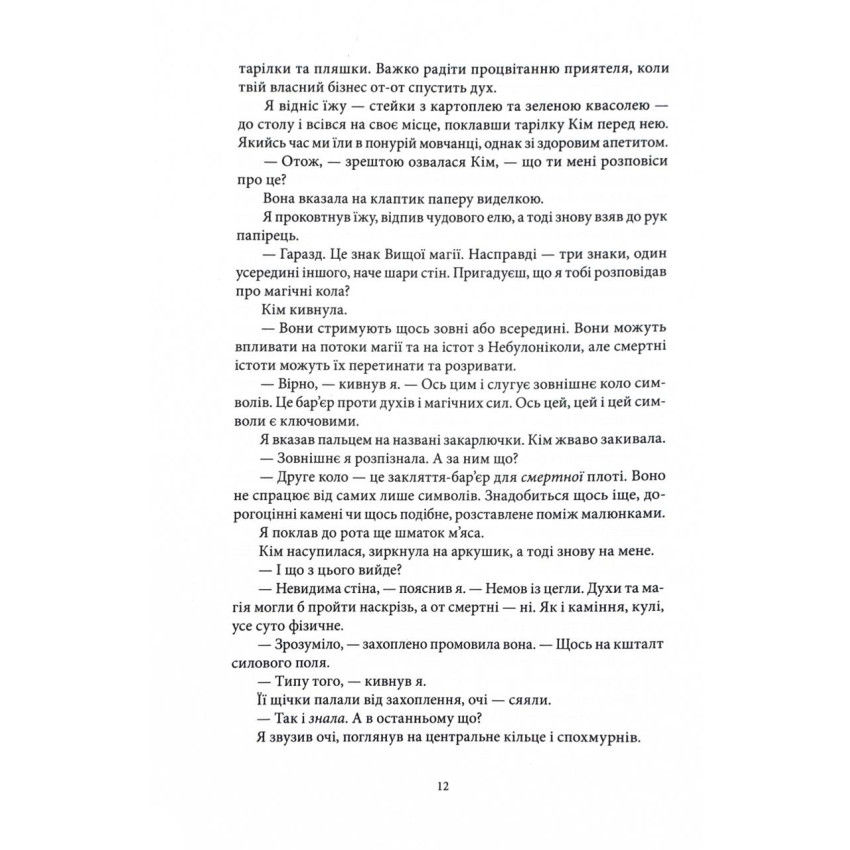 тарілки та пляшки. Важко радіти процвітанню приятеля, коли твій власний бізнес от-от спустить дух.

Я відніс їжу — стейки з картоплею та зеленою квасолею — до столу і всівся на своє місце, поклавши тарілку Кім перед нею. Якийсь час ми їли в понурій мовчанці, однак зі здоровим апетитом.

— Отож, — зрештою озвалася Кім, — що ти мені розповіси про це?

Вона вказала на клаптик паперу виделкою.

Я проковтнув їжу, відпив чудового елю, а тоді знову взяв до рук папірець.

— Гаразд. Це знак Вищої магії. Насправді — три знаки, один усередині іншого, наче шари стін. Пригадуєш, що я тобі розповідав про магічні кола?

Кім кивнула.

— Вони стримують щось зовні або всередині. Вони можуть впливати на потоки магії та на істот з Небулоніколи, але смертні істоти можуть їх перетинати та розривати.

— Вірно, — кивнув я. — Ось цим і слугує зовнішнє коло символів. Це бар'єр проти духів і магічних сил. Ось цей, цей і цей символи є ключовими.

Я вказав пальцем на названі закарлючки. Кім жваво закивала.

— Зовнішнє я розпізнала. А за ним що?

— Друге коло — це закляття-бар'єр для смертної плоті. Воно не спрацює від самих лише символів. Знадобиться щось іще, дорогоцінні камені чи щось подібне, розставлене поміж малюнками.

Я поклав до рота ще шматок м'яса.

Кім насупилася, зиркнула на аркушик, а тоді знову на мене.

— І що з цього вийде?

— Невидима стіна, — пояснив я. — Немов із цегли. Духи та магія могли б пройти наскрізь, а от смертні — ні. Як і каміння, кулі, усе суто фізичне.

— Зрозуміло, — захоплено промовила вона. — Щось на кшталт силового поля.

— Типу того, — кивнув я.

Її щічки палали від захоплення, очі — сяяли.

— Так і знала. А в останньому що?

Я звузив очі, поглянув на центральне кільце і спохмурнів.

12